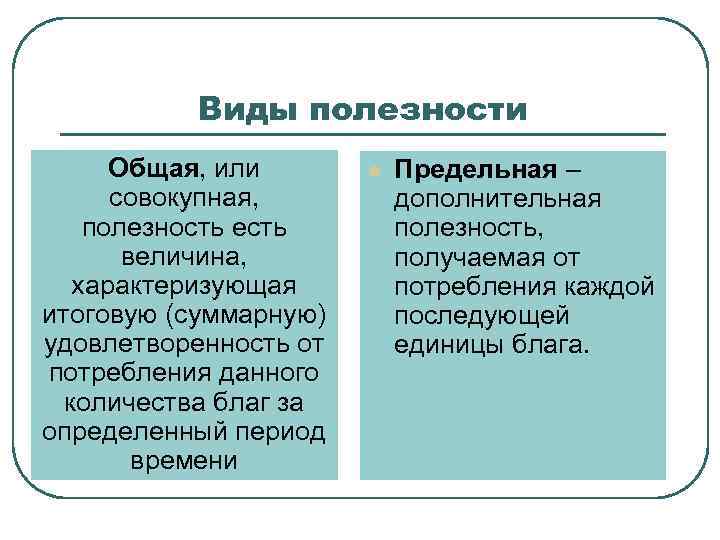 Виды полезности

Общая, или совокупная, полезность есть величина, характеризующая итоговую (суммарную) удовлетворенность от потребления данного количества благ за определенный период времени

Предельная – дополнительная полезность, получаемая от потребления каждой последующей единицы блага.